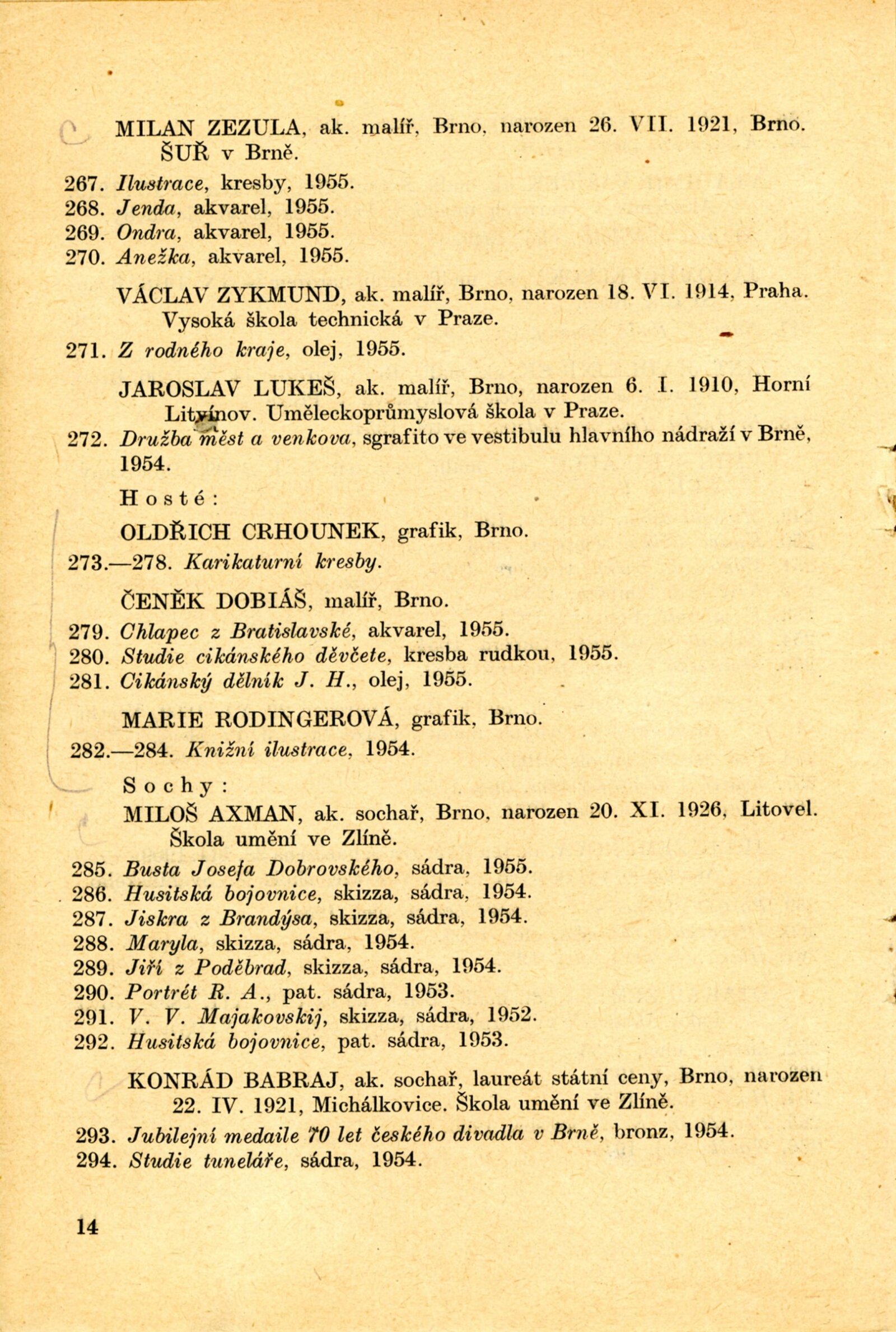 MILAN ZEZULA, ak. malíř, Brno, narozen 26. VII. 1921, Brno. ŠUŘ v Brně.

267. Ilustrace, kresby, 1955.
268. Jenda, akvarel, 1955.
269. Ondra, akvarel, 1955.
270. Anežka, akvarel, 1955.

VÁCLAV ZYKMUND, ak. malíř, Brno, narozen 18. VI. 1914, Praha. Vysoká škola technická v Praze.

271. Z rodného kraje, olej, 1955.

JAROSLAV LUKEŠ, ak. malíř, Brno, narozen 6. I. 1910, Horní Litvínov. Uměleckoprůmyslová škola v Praze.

272. Družba měst a venkova, sgrafito ve vestibulu hlavního nádraží v Brně, 1954.

Hosté:

OLDŘICH CRHOUNEK, grafik, Brno.

273.—278. Karikaturní kresby.

ČENĚK DOBIÁŠ, malíř, Brno.

279. Chlapec z Bratislavské, akvarel, 1955.
280. Studie cikánského děvčete, kresba rudkou, 1955.
281. Cikánský dělník J. H., olej, 1955.

MARIE RODINGEROVÁ, grafik, Brno.

282.—284. Knižní ilustrace, 1954.

Sochy:

MILOŠ AXMAN, ak. sochař, Brno, narozen 20. XI. 1926, Litovel. Škola umění ve Zlíně.

285. Busta Josefa Dobrovského, sádra, 1955.
286. Husitská bojovnice, skizza, sádra, 1954.
287. Jiskra z Brandýsa, skizza, sádra, 1954.
288. Maryla, skizza, sádra, 1954.
289. Jiří z Poděbrad, skizza, sádra, 1954.
290. Portrét R. A., pat. sádra, 1953.
291. V. V. Majakovskij, skizza, sádra, 1952.
292. Husitská bojovnice, pat. sádra, 1953.

KONRÁD BABRAJ, ak. sochař, laureát státní ceny, Brno, narozen 22. IV. 1921, Michálkovice. Škola umění ve Zlíně.

293. Jubilejní medaile 70 let českého divadla v Brně, bronz, 1954.
294. Studie tuneláře, sádra, 1954.

14